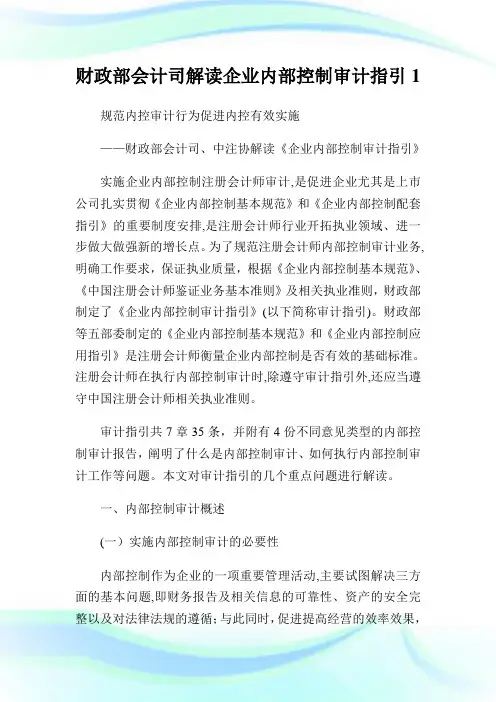 财政部会计司解读企业内部控制审计指引 1

规范内控审计行为促进内控有效实施

——财政部会计司、中注协解读《企业内部控制审计指引》

实施企业内部控制注册会计师审计,是促进企业尤其是上市公司扎实贯彻《企业内部控制基本规范》和《企业内部控制配套指引》的重要制度安排,是注册会计师行业开拓执业领域、进一步做大做强新的增长点。为了规范注册会计师内部控制审计业务,明确工作要求，保证执业质量，根据《企业内部控制基本规范》、《中国注册会计师鉴证业务基本准则》及相关执业准则，财政部制定了《企业内部控制审计指引》(以下简称审计指引)。财政部等五部委制定的《企业内部控制基本规范》和《企业内部控制应用指引》是注册会计师衡量企业内部控制是否有效的基础标准。注册会计师在执行内部控制审计时,除遵守审计指引外,还应当遵守中国注册会计师相关执业准则。

审计指引共 7 章 35 条，并附有 4 份不同意见类型的内部控制审计报告，阐明了什么是内部控制审计、如何执行内部控制审计工作等问题。本文对审计指引的几个重点问题进行解读。

一、内部控制审计概述

(一）实施内部控制审计的必要性

内部控制作为企业的一项重要管理活动,主要试图解决三方面的基本问题,即财务报告及相关信息的可靠性、资产的安全完整以及对法律法规的遵循；与此同时，促进提高经营的效率效果，